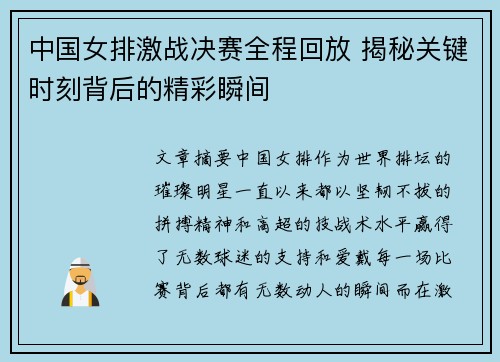 中国女排激战决赛全程回放 揭秘关键时刻背后的精彩瞬间

文章摘要中国女排作为世界排坛的璀璨明星一直以来都以坚韧不拔的拼搏精神和高超的技战术水平赢得了无数球迷的支持和爱戴每一场比赛背后都有无数动人的瞬间而在激